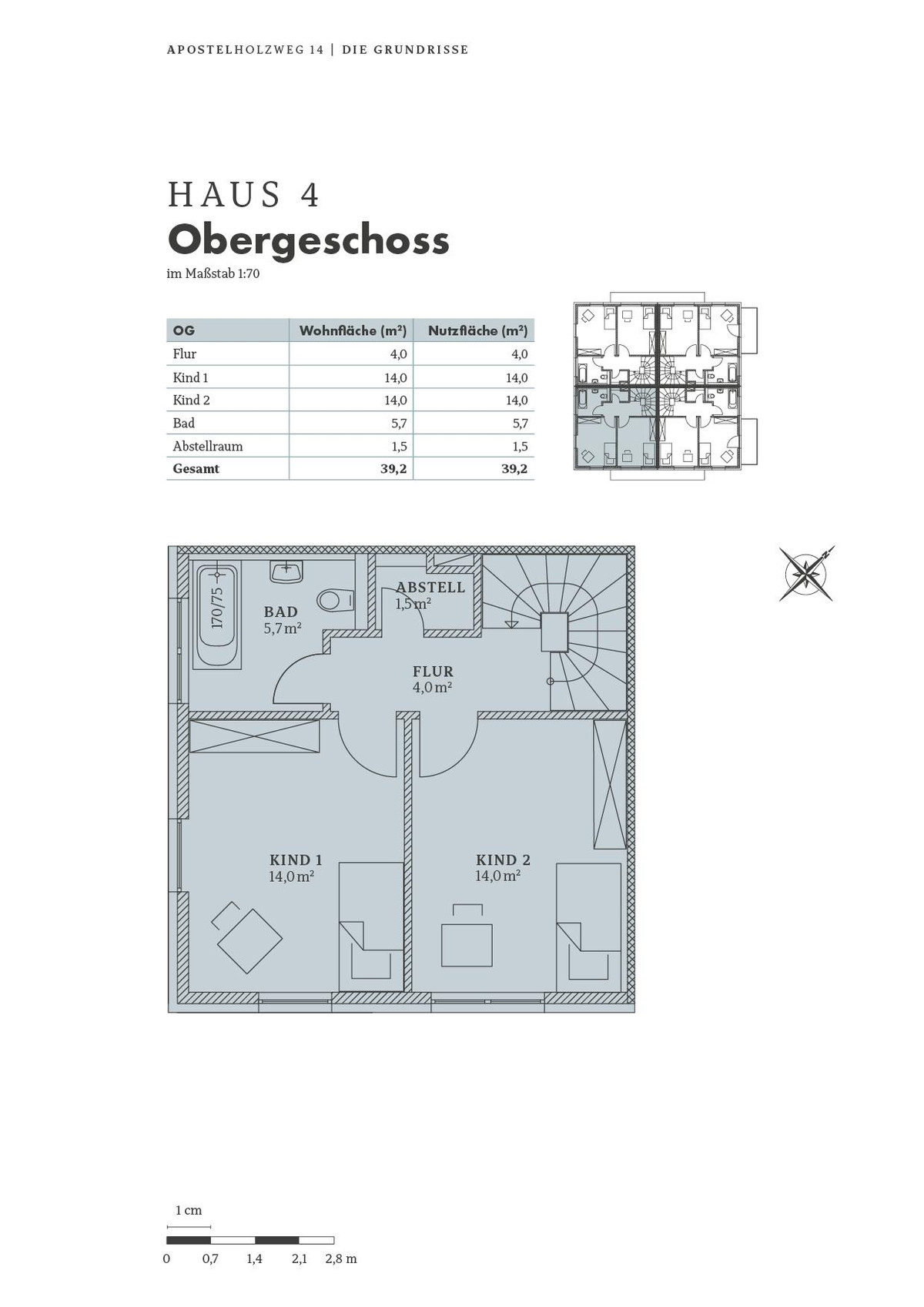 APOSTELHOLZWEG 14 | DIE GRUNDRISSE

HAUS 4
Obergeschoss
im Maßstab 1:70

| OG | Wohnfläche (m²) | Nutzfläche (m²) |
|---|---|---|
| Flur | 4,0 | 4,0 |
| Kind 1 | 14,0 | 14,0 |
| Kind 2 | 14,0 | 14,0 |
| Bad | 5,7 | 5,7 |
| Abstellraum | 1,5 | 1,5 |
| **Gesamt** | **39,2** | **39,2** |

170/75

BAD
5,7 m²

ABSTELL
1,5 m²

FLUR
4,0 m²

KIND 1
14,0 m²

KIND 2
14,0 m²

1 cm

0 0,7 1,4 2,1 2,8 m